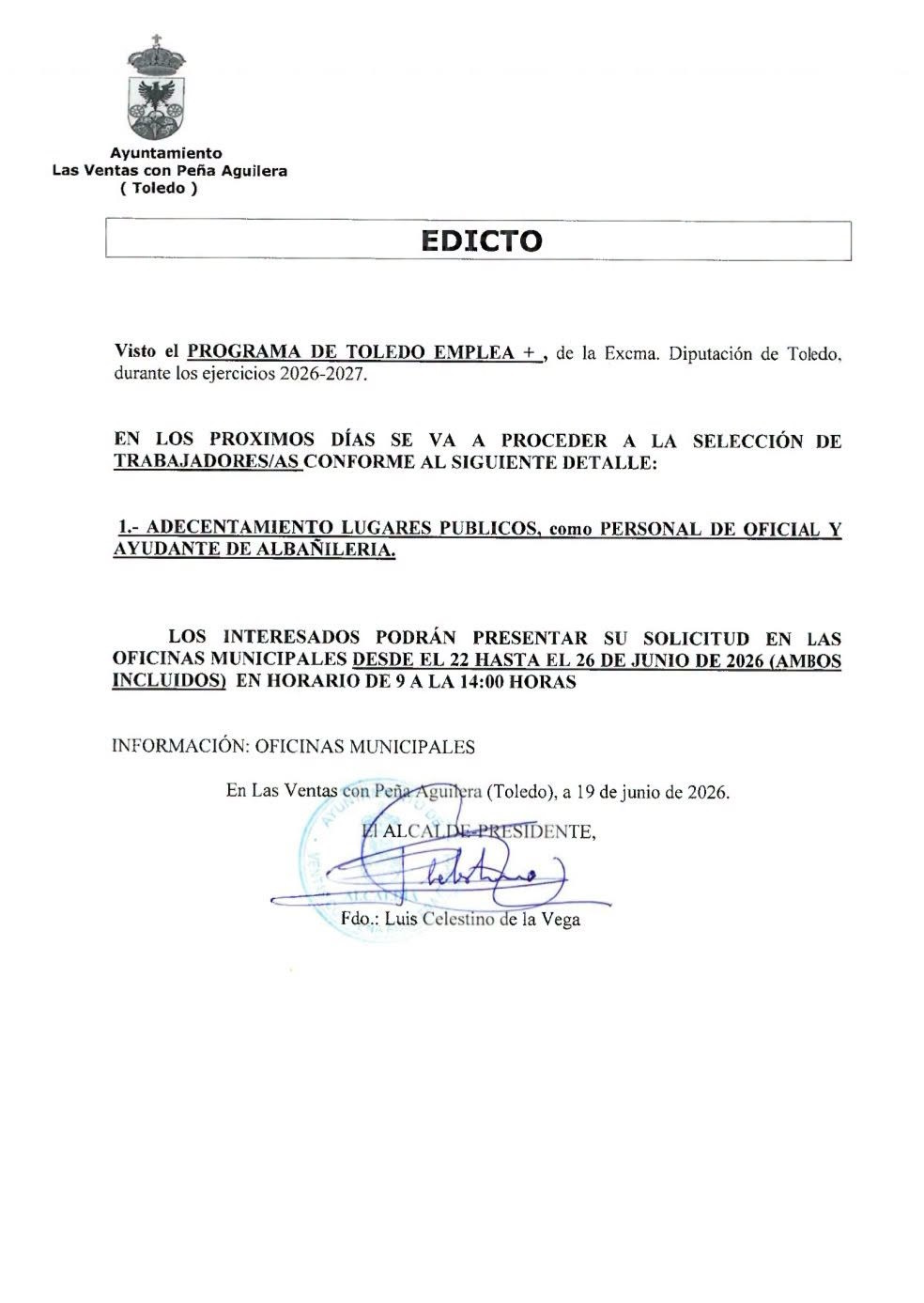 Ayuntamiento
Las Ventas con Peña Aguilera
( Toledo )

EDICTO

Visto el PROGRAMA DE TOLEDO EMPLEA + , de la Excma. Diputación de Toledo, durante los ejercicios 2026-2027.

EN LOS PROXIMOS DÍAS SE VA A PROCEDER A LA SELECCIÓN DE TRABAJADORES/AS CONFORME AL SIGUIENTE DETALLE:

1.- ADECENTAMIENTO LUGARES PUBLICOS, como PERSONAL DE OFICIAL Y AYUDANTE DE ALBAÑILERIA.

LOS INTERESADOS PODRÁN PRESENTAR SU SOLICITUD EN LAS OFICINAS MUNICIPALES DESDE EL 22 HASTA EL 26 DE JUNIO DE 2026 (AMBOS INCLUIDOS) EN HORARIO DE 9 A LA 14:00 HORAS

INFORMACIÓN: OFICINAS MUNICIPALES

En Las Ventas con Peña Aguilera (Toledo), a 19 de junio de 2026.

El ALCALDE-PRESIDENTE,

Fdo.: Luis Celestino de la Vega